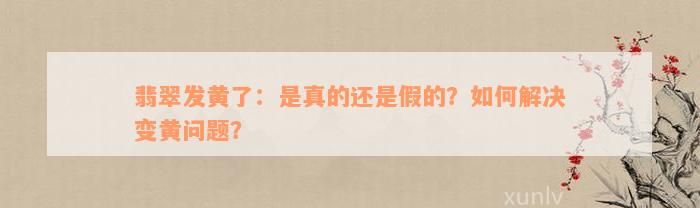 翡翠发黄了：是真的还是假的？如何解决变黄问题？

xunlv